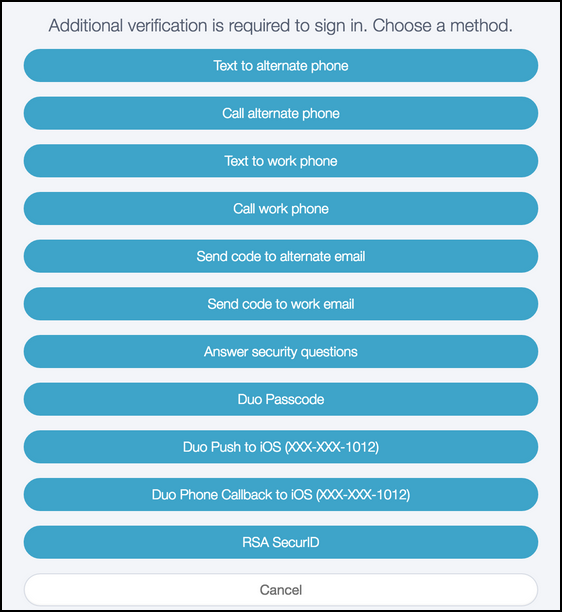 Additional verification is required to sign in. Choose a method.

Text to alternate phone

Call alternate phone

Text to work phone

Call work phone

Send code to alternate email

Send code to work email

Answer security questions

Duo Passcode

Duo Push to iOS (XXX-XXX-1012)

Duo Phone Callback to iOS (XXX-XXX-1012)

RSA SecurID

Cancel